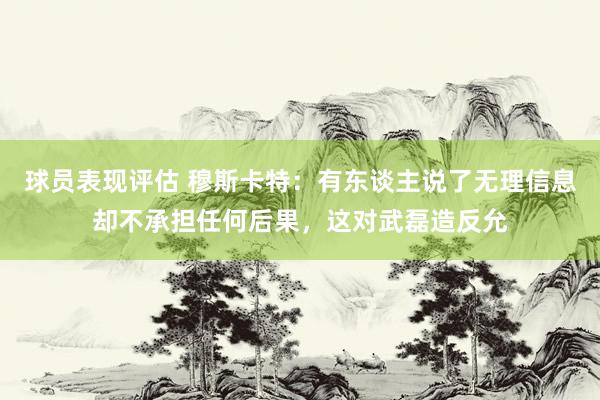 球员表现评估 穆斯卡特：有东谈主说了无理信息却不承担任何后果，这对武磊造反允